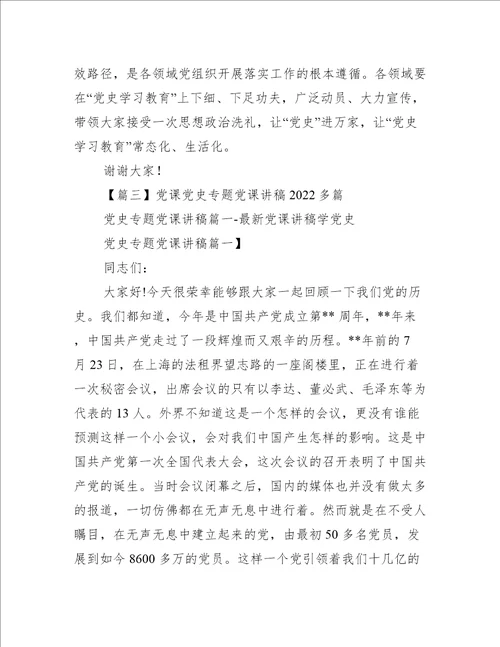 效路径，是各领域党组织开展落实工作的根本遵循。各领域要在“党史学习教育”上下细、下足功夫，广泛动员、大力宣传，带领大家接受一次思想政治洗礼，让“党史”进万家，让“党史学习教育”常态化、生活化。

谢谢大家！

【篇三】党课党史专题党课讲稿2022多篇

党史专题党课讲稿篇一-最新党课讲稿学党史

党史专题党课讲稿篇一】

同志们：

大家好!今天很荣幸能够跟大家一起回顾一下我们党的历史。我们都知道，今年是中国共产党成立第**周年，**年来，中国共产党走过了一段辉煌而又艰辛的历程。**年前的7月23日，在上海的法租界望志路的一座阁楼里，正在进行着一次秘密会议，出席会议的只有以李达、董必武、毛泽东等为代表的13人。外界不知道这是一个怎样的会议，更没有谁能预测这样一个小会议，会对我们中国产生怎样的影响。这是中国共产党第一次全国代表大会，这次会议的召开表明了中国共产党的诞生。当时会议闭幕之后，国内的媒体也并没有做太多的报道，一切仿佛都在无声无息中进行着。然而就是在不受人瞩目，在无声无息中建立起来的党，由最初50多名党员，发展到如今8600多万的党员。这样一个党引领着我们十几亿的